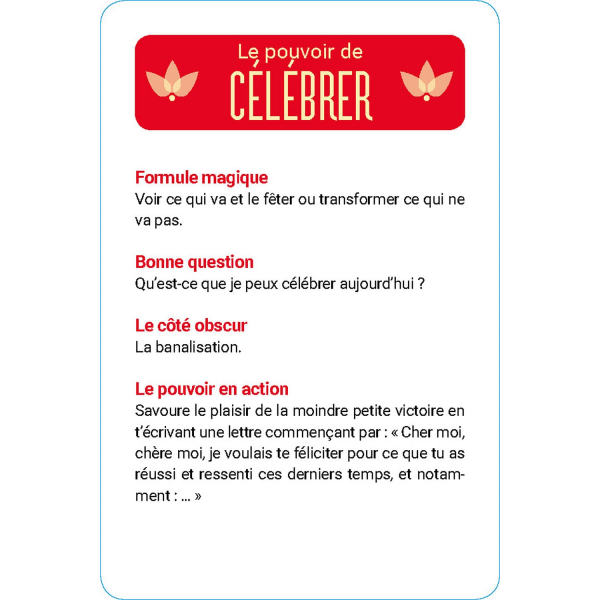 Le pouvoir de
CÉLÉBRER

Formule magique
Voir ce qui va et le fêter ou transformer ce qui ne va pas.

Bonne question
Qu'est-ce que je peux célébrer aujourd'hui ?

Le côté obscur
La banalisation.

Le pouvoir en action
Savoure le plaisir de la moindre petite victoire en t'écrivant une lettre commençant par : « Cher moi, chère moi, je voulais te féliciter pour ce que tu as réussi et ressenti ces derniers temps, et notamment : ... »